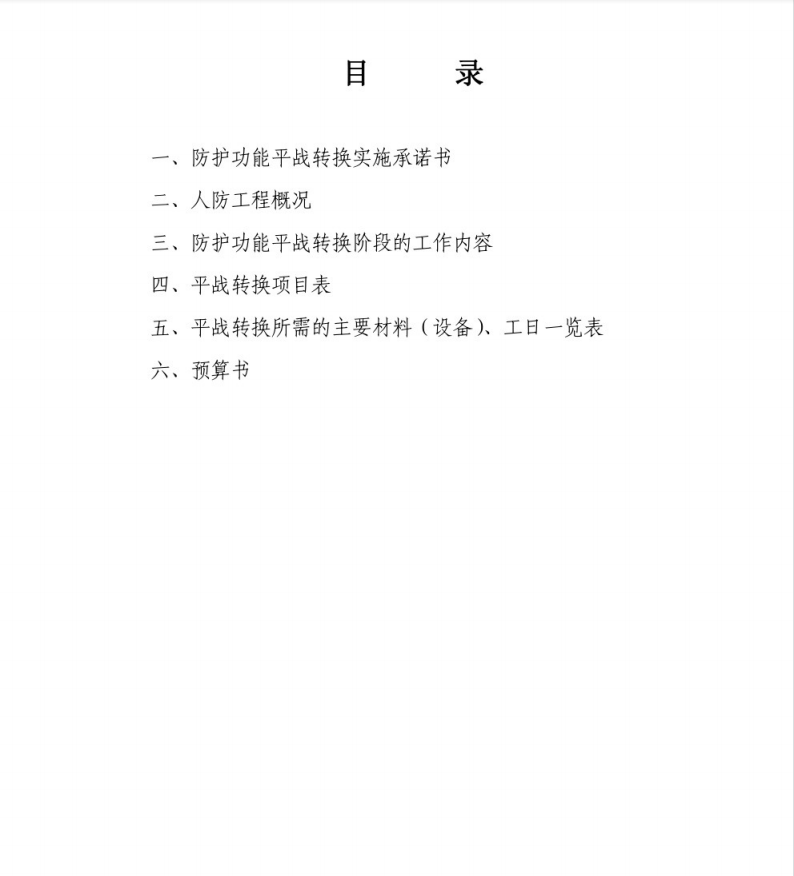 目　　录

一、防护功能平战转换实施承诺书

二、人防工程概况

三、防护功能平战转换阶段的工作内容

四、平战转换项目表

五、平战转换所需的主要材料（设备）、工日一览表

六、预算书